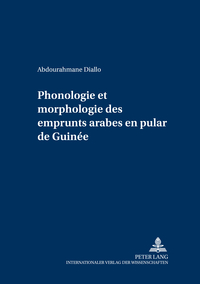 Abdourahmane Diallo

Phonologie et morphologie des emprunts arabes en pular de Guinée

PETER LANG
INTERNATIONALER VERLAG DER WISSENSCHAFTEN